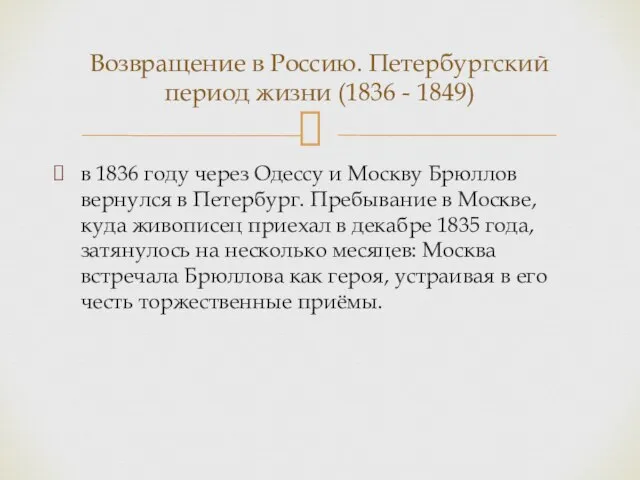 Возвращение в Россию. Петербургский период жизни (1836 - 1849)

в 1836 году через Одессу и Москву Брюллов вернулся в Петербург. Пребывание в Москве, куда живописец приехал в декабре 1835 года, затянулось на несколько месяцев: Москва встречала Брюллова как героя, устраивая в его честь торжественные приёмы.